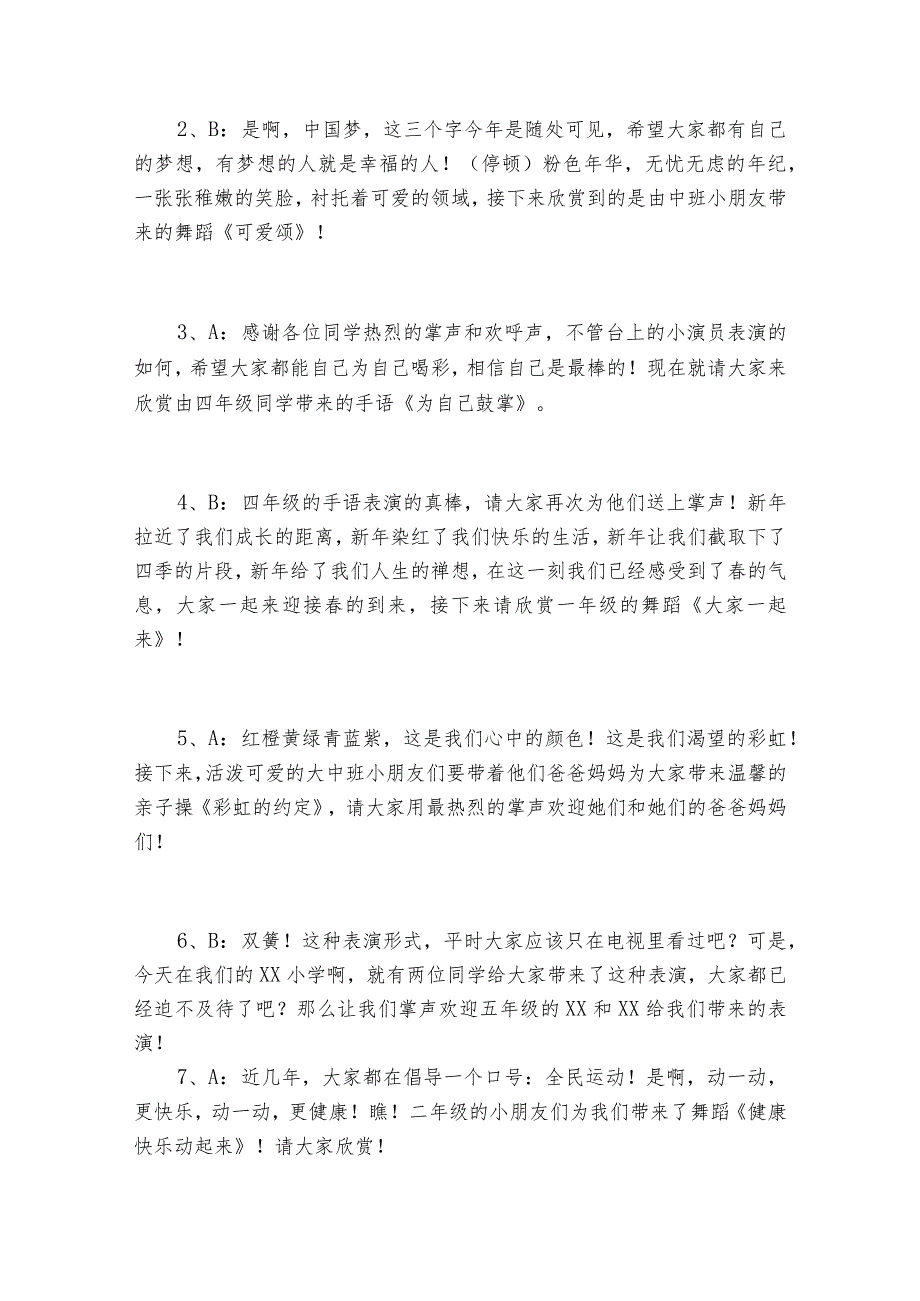 2、B：是啊，中国梦，这三个字今年是随处可见，希望大家都有自己的梦想，有梦想的人就是幸福的人！（停顿）粉色年华，无忧无虑的年纪，一张张稚嫩的笑脸，衬托着可爱的领域，接下来欣赏到的是由中班小朋友带来的舞蹈《可爱颂》！

3、A：感谢各位同学热烈的掌声和欢呼声，不管台上的小演员表演的如何，希望大家都能自己为自己喝彩，相信自己是最棒的！现在就请大家来欣赏由四年级同学带来的手语《为自己鼓掌》。

4、B：四年级的手语表演的真棒，请大家再次为他们送上掌声！新年拉近了我们成长的距离，新年染红了我们快乐的生活，新年让我们截取下了四季的片段，新年给了我们人生的禅想，在这一刻我们已经感受到了春的气息，大家一起来迎接春的到来，接下来请欣赏一年级的舞蹈《大家一起来》！

5、A：红橙黄绿青蓝紫，这是我们心中的颜色！这是我们渴望的彩虹！接下来，活泼可爱的大中班小朋友们要带着他们爸爸妈妈为大家带来温馨的亲子操《彩虹的约定》，请大家用最热烈的掌声欢迎她们和她们的爸爸妈妈们！

6、B：双簧！这种表演形式，平时大家应该只在电视里看过吧？可是，今天在我们的XX小学啊，就有两位同学给大家带来了这种表演，大家都已经迫不及待了吧？那么让我们掌声欢迎五年级的XX和XX给我们带来的表演！

7、A：近几年，大家都在倡导一个口号：全民运动！是啊，动一动，更快乐，动一动，更健康！瞧！二年级的小朋友们为我们带来了舞蹈《健康快乐动起来》！请大家欣赏！